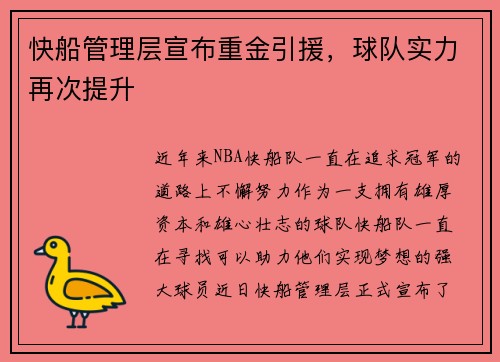 快船管理层宣布重金引援，球队实力再次提升

近年来NBA快船队一直在追求冠军的道路上不懈努力作为一支拥有雄厚资本和雄心壮志的球队快船队一直在寻找可以助力他们实现梦想的强大球员近日快船管理层正式宣布了